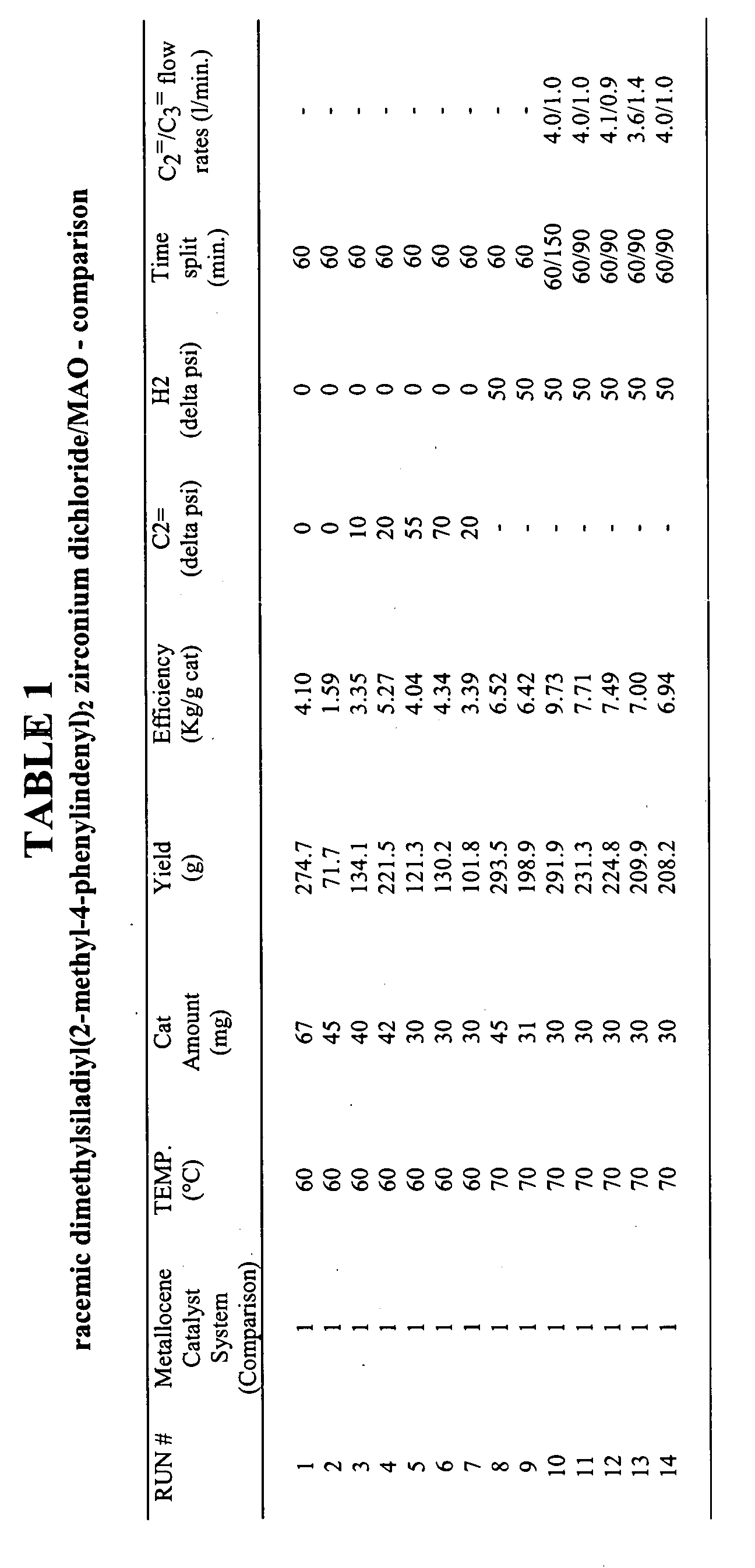 TABLE 1

racemic dimethylsiladiyl(2-methyl-4-phenylindenyl)$_2$ zirconium dichloride/MAO - comparison

| RUN # | Metallocene Catalyst System (Comparison) | TEMP. (°C) | Cat Amount (mg) | Yield (g) | Efficiency (Kg/g cat) | C2= (delta psi) | H2 (delta psi) | Time split (min.) | $C_2^=/C_3^=$ flow rates (l/min.) |
|---|---|---|---|---|---|---|---|---|---|
| 1 | 1 | 60 | 67 | 274.7 | 4.10 | 0 | 0 | 60 | - |
| 2 | 1 | 60 | 45 | 71.7 | 1.59 | 0 | 0 | 60 | - |
| 3 | 1 | 60 | 40 | 134.1 | 3.35 | 10 | 0 | 60 | - |
| 4 | 1 | 60 | 42 | 221.5 | 5.27 | 20 | 0 | 60 | - |
| 5 | 1 | 60 | 30 | 121.3 | 4.04 | 55 | 0 | 60 | - |
| 6 | 1 | 60 | 30 | 130.2 | 4.34 | 70 | 0 | 60 | - |
| 7 | 1 | 60 | 30 | 101.8 | 3.39 | 20 | 0 | 60 | - |
| 8 | 1 | 70 | 45 | 293.5 | 6.52 | - | 50 | 60 | - |
| 9 | 1 | 70 | 31 | 198.9 | 6.42 | - | 50 | 60 | - |
| 10 | 1 | 70 | 30 | 291.9 | 9.73 | - | 50 | 60/150 | 4.0/1.0 |
| 11 | 1 | 70 | 30 | 231.3 | 7.71 | - | 50 | 60/90 | 4.0/1.0 |
| 12 | 1 | 70 | 30 | 224.8 | 7.49 | - | 50 | 60/90 | 4.1/0.9 |
| 13 | 1 | 70 | 30 | 209.9 | 7.00 | - | 50 | 60/90 | 3.6/1.4 |
| 14 | 1 | 70 | 30 | 208.2 | 6.94 | - | 50 | 60/90 | 4.0/1.0 |